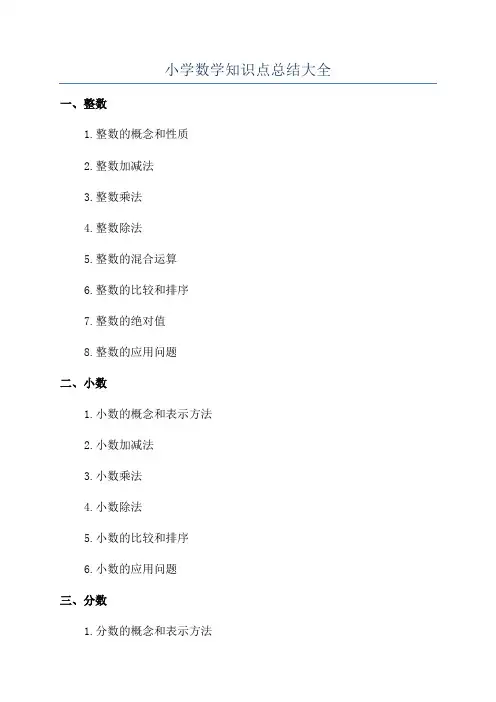 小学数学知识点总结大全

一、整数

1.整数的概念和性质

2.整数加减法

3.整数乘法

4.整数除法

5.整数的混合运算

6.整数的比较和排序

7.整数的绝对值

8.整数的应用问题

二、小数

1.小数的概念和表示方法

2.小数加减法

3.小数乘法

4.小数除法

5.小数的比较和排序

6.小数的应用问题

三、分数

1.分数的概念和表示方法